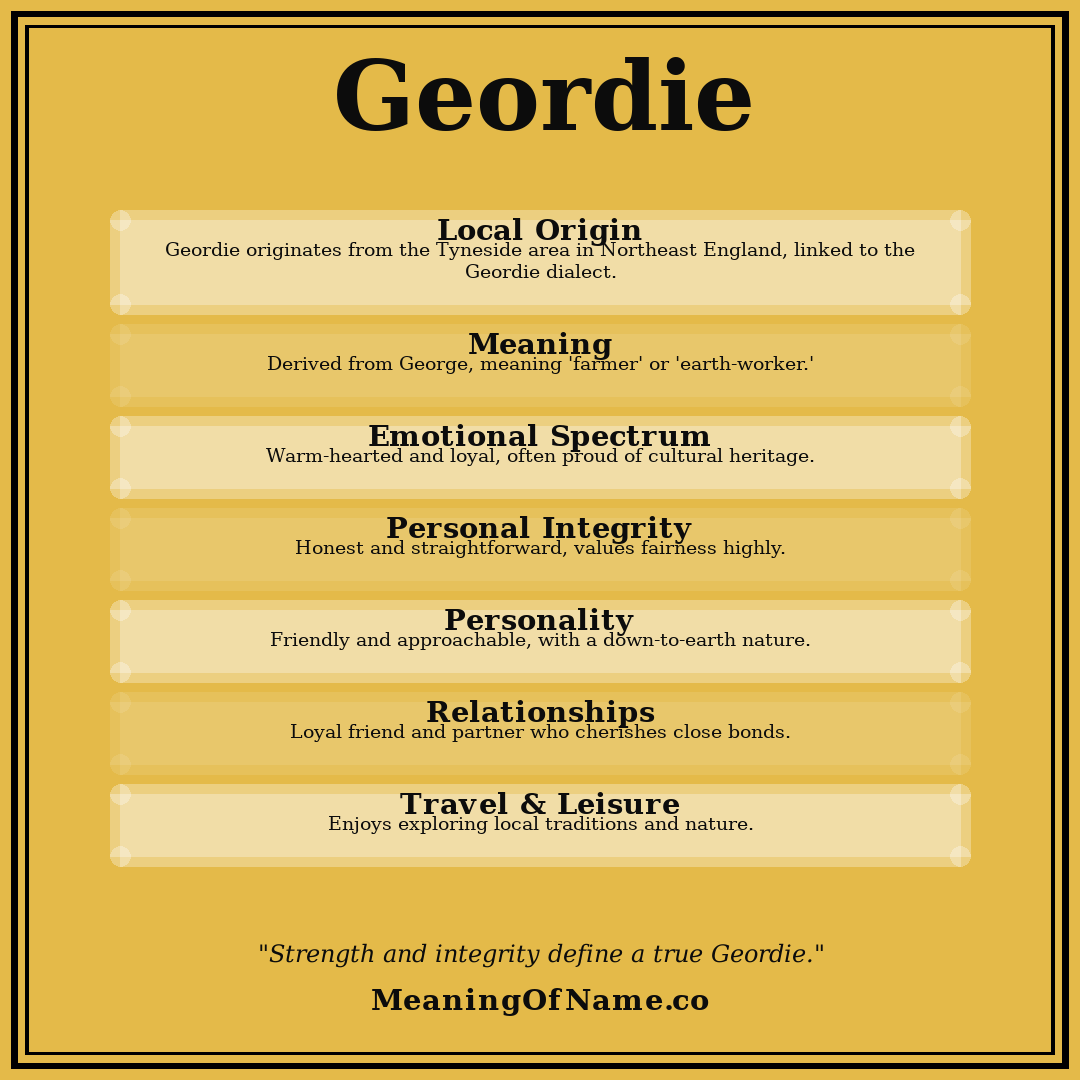 Geordie

Local Origin
Geordie originates from the Tyneside area in Northeast England, linked to the Geordie dialect.

Meaning
Derived from George, meaning 'farmer' or 'earth-worker.'

Emotional Spectrum
Warm-hearted and loyal, often proud of cultural heritage.

Personal Integrity
Honest and straightforward, values fairness highly.

Personality
Friendly and approachable, with a down-to-earth nature.

Relationships
Loyal friend and partner who cherishes close bonds.

Travel & Leisure
Enjoys exploring local traditions and nature.

"Strength and integrity define a true Geordie."

MeaningOfName.co